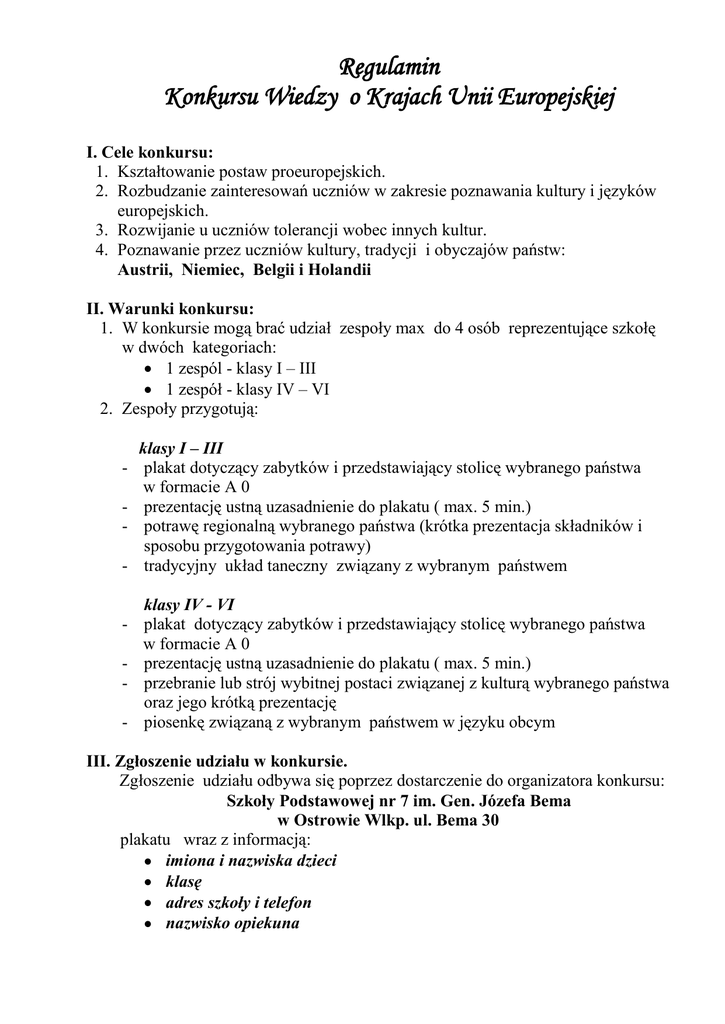 Regulamin
Konkursu Wiedzy o Krajach Unii Europejskiej

I. Cele konkursu:
1. Kształtowanie postaw proeuropejskich.
2. Rozbudzanie zainteresowań uczniów w zakresie poznawania kultury i języków europejskich.
3. Rozwijanie u uczniów tolerancji wobec innych kultur.
4. Poznawanie przez uczniów kultury, tradycji i obyczajów państw: Austrii, Niemiec, Belgii i Holandii

II. Warunki konkursu:
1. W konkursie mogą brać udział zespoły max do 4 osób reprezentujące szkołę w dwóch kategoriach:
• 1 zespól - klasy I – III
• 1 zespół - klasy IV – VI
2. Zespoły przygotują:

klasy I – III
- plakat dotyczący zabytków i przedstawiający stolicę wybranego państwa w formacie A 0
- prezentację ustną uzasadnienie do plakatu ( max. 5 min.)
- potrawę regionalną wybranego państwa (krótka prezentacja składników i sposobu przygotowania potrawy)
- tradycyjny układ taneczny związany z wybranym państwem

klasy IV - VI
- plakat dotyczący zabytków i przedstawiający stolicę wybranego państwa w formacie A 0
- prezentację ustną uzasadnienie do plakatu ( max. 5 min.)
- przebranie lub strój wybitnej postaci związanej z kulturą wybranego państwa oraz jego krótką prezentację
- piosenkę związaną z wybranym państwem w języku obcym

III. Zgłoszenie udziału w konkursie.
Zgłoszenie udziału odbywa się poprzez dostarczenie do organizatora konkursu:
Szkoły Podstawowej nr 7 im. Gen. Józefa Bema
w Ostrowie Wlkp. ul. Bema 30
plakatu wraz z informacją:
• imiona i nazwiska dzieci
• klasę
• adres szkoły i telefon
• nazwisko opiekuna